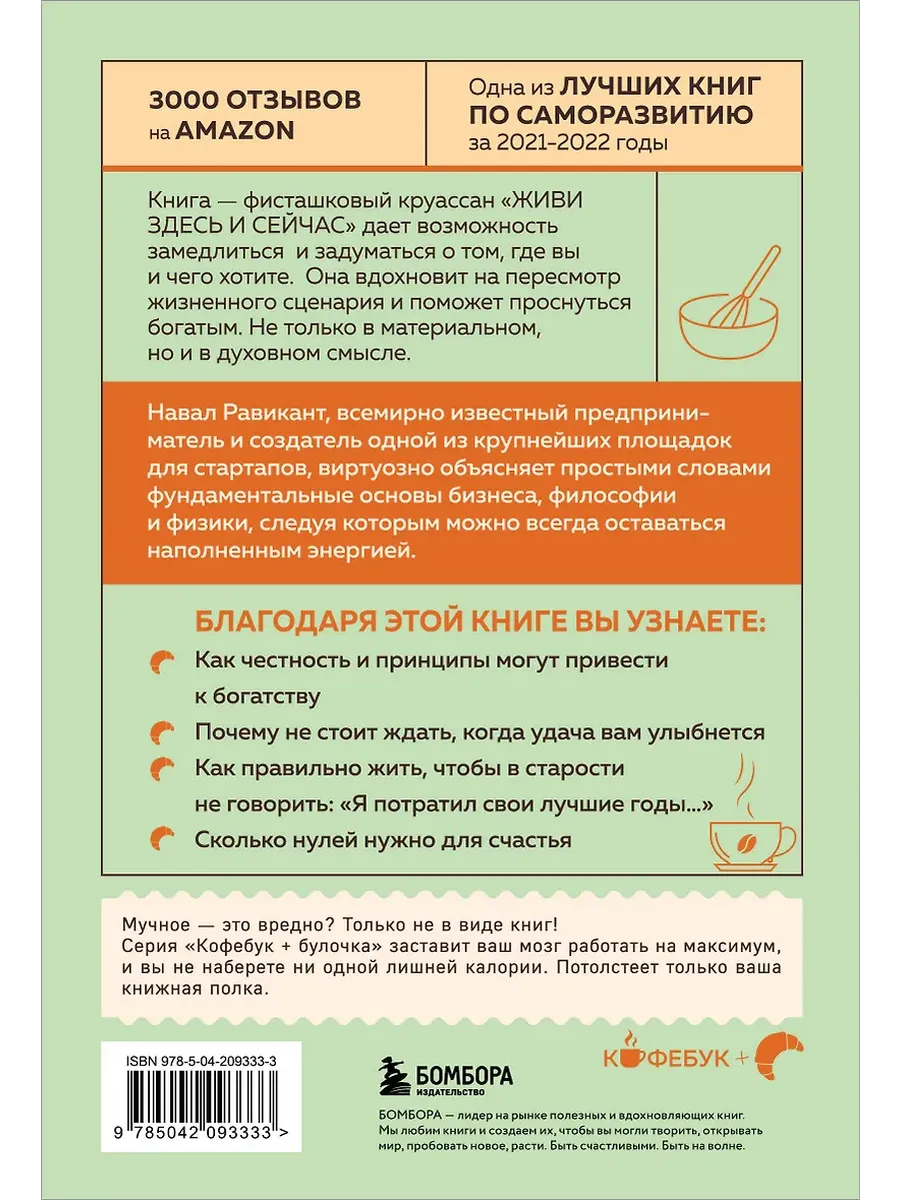 3000 ОТЗЫВОВ на AMAZON

Одна из ЛУЧШИХ КНИГ ПО САМОРАЗВИТИЮ за 2021–2022 годы

Книга — фисташковый круассан «ЖИВИ ЗДЕСЬ И СЕЙЧАС» дает возможность замедлиться и задуматься о том, где вы и чего хотите. Она вдохновит на пересмотр жизненного сценария и поможет проснуться богатым. Не только в материальном, но и в духовном смысле.

Навал Равикант, всемирно известный предприниматель и создатель одной из крупнейших площадок для стартапов, виртуозно объясняет простыми словами фундаментальные основы бизнеса, философии и физики, следуя которым можно всегда оставаться наполненным энергией.

БЛАГОДАРЯ ЭТОЙ КНИГЕ ВЫ УЗНАЕТЕ:

Как честность и принципы могут привести к богатству

Почему не стоит ждать, когда удача вам улыбнется

Как правильно жить, чтобы в старости не говорить: «Я потратил свои лучшие годы...»

Сколько нулей нужно для счастья

Мучное — это вредно? Только не в виде книг! Серия «Кофебук + булочка» заставит ваш мозг работать на максимум, и вы не наберете ни одной лишней калории. Потолстеет только ваша книжная полка.

ISBN 978-5-04-209333-3

9 785042 093333 >

БОМБОРА ИЗДАТЕЛЬСТВО

КОФЕБУК +

БОМБОРА — лидер на рынке полезных и вдохновляющих книг. Мы любим книги и создаем их, чтобы вы могли творить, открывать мир, пробовать новое, расти. Быть счастливыми. Быть на волне.